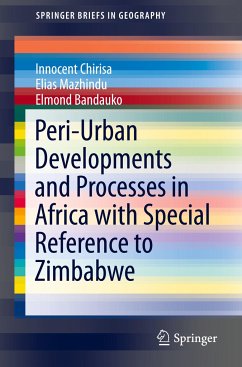 SPRINGER BRIEFS IN GEOGRAPHY

Innocent Chirisa
Elias Mazhindu
Elmond Bandauko

Peri-Urban Developments and Processes in Africa with Special Reference to Zimbabwe

Springer